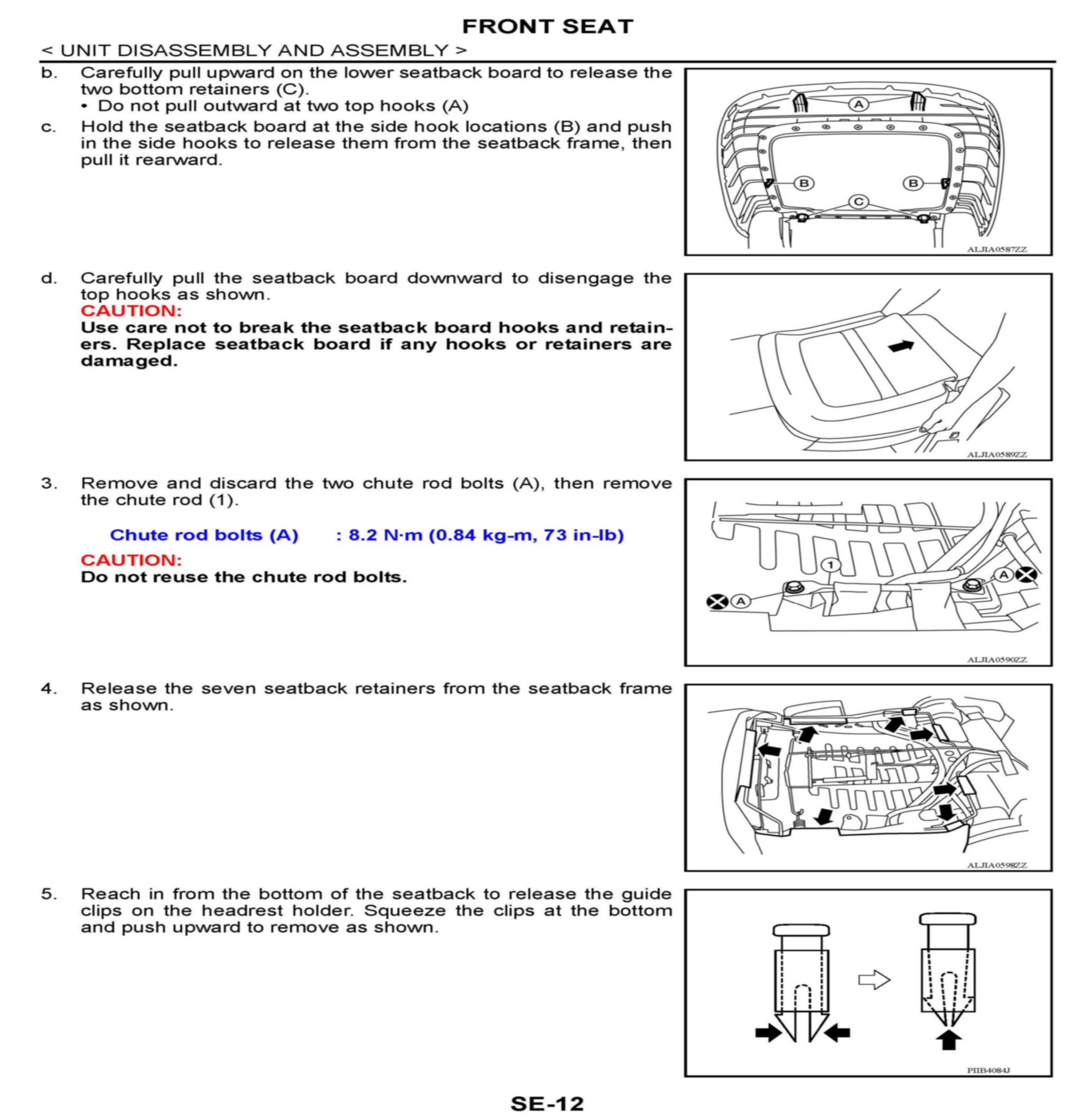 FRONT SEAT

< UNIT DISASSEMBLY AND ASSEMBLY >

b. Carefully pull upward on the lower seatback board to release the two bottom retainers (C).
• Do not pull outward at two top hooks (A)

c. Hold the seatback board at the side hook locations (B) and push in the side hooks to release them from the seatback frame, then pull it rearward.

A
B
B
C
ALJIA0587ZZ

d. Carefully pull the seatback board downward to disengage the top hooks as shown.
CAUTION:
Use care not to break the seatback board hooks and retainers. Replace seatback board if any hooks or retainers are damaged.

ALJIA0589ZZ

3. Remove and discard the two chute rod bolts (A), then remove the chute rod (1).

Chute rod bolts (A) : 8.2 N·m (0.84 kg-m, 73 in-lb)

CAUTION:
Do not reuse the chute rod bolts.

1
A
A
ALJIA0590ZZ

4. Release the seven seatback retainers from the seatback frame as shown.

ALJIA0598ZZ

5. Reach in from the bottom of the seatback to release the guide clips on the headrest holder. Squeeze the clips at the bottom and push upward to remove as shown.

PIIB4084J

SE-12